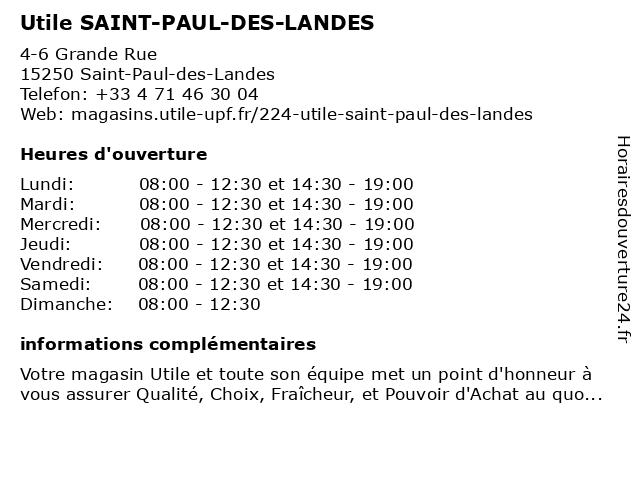 Utile SAINT-PAUL-DES-LANDES

4-6 Grande Rue
15250 Saint-Paul-des-Landes
Telefon: +33 4 71 46 30 04
Web: magasins.utile-upf.fr/224-utile-saint-paul-des-landes

Heures d'ouverture

| | |
|---|---|
| Lundi: | 08:00 - 12:30 et 14:30 - 19:00 |
| Mardi: | 08:00 - 12:30 et 14:30 - 19:00 |
| Mercredi: | 08:00 - 12:30 et 14:30 - 19:00 |
| Jeudi: | 08:00 - 12:30 et 14:30 - 19:00 |
| Vendredi: | 08:00 - 12:30 et 14:30 - 19:00 |
| Samedi: | 08:00 - 12:30 et 14:30 - 19:00 |
| Dimanche: | 08:00 - 12:30 |

informations complémentaires

Votre magasin Utile et toute son équipe met un point d'honneur à vous assurer Qualité, Choix, Fraîcheur, et Pouvoir d'Achat au quo...

Horairesdouverture24.fr